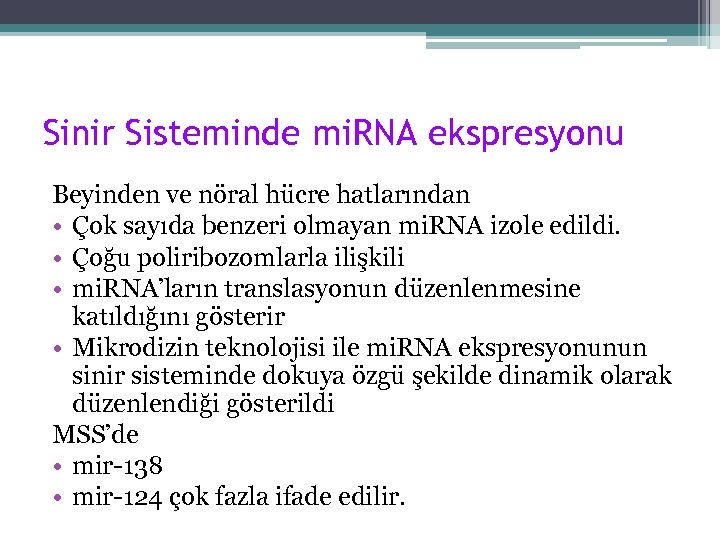 Sinir Sisteminde miRNA ekspresyonu

Beyinden ve nöral hücre hatlarından

• Çok sayıda benzeri olmayan miRNA izole edildi.
• Çoğu poliribozomlarla ilişkili
• miRNA'ların translasyonun düzenlenmesine katıldığını gösterir
• Mikrodizin teknolojisi ile miRNA ekspresyonunun sinir sisteminde dokuya özgü şekilde dinamik olarak düzenlendiği gösterildi

MSS'de

• mir-138
• mir-124 çok fazla ifade edilir.